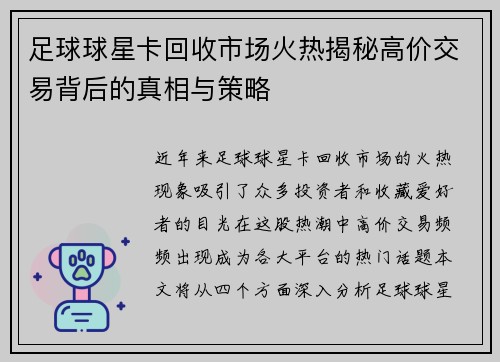 足球球星卡回收市场火热揭秘高价交易背后的真相与策略

近年来足球球星卡回收市场的火热现象吸引了众多投资者和收藏爱好者的目光在这股热潮中高价交易频频出现成为各大平台的热门话题本文将从四个方面深入分析足球球星